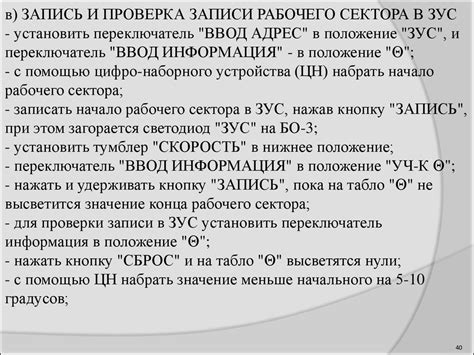 в) ЗАПИСЬ И ПРОВЕРКА ЗАПИСИ РАБОЧЕГО СЕКТОРА В ЗУС
- установить переключатель "ВВОД АДРЕС" в положение "ЗУС", и переключатель "ВВОД ИНФОРМАЦИЯ" - в положение "Θ";
- с помощью цифро-наборного устройства (ЦН) набрать начало рабочего сектора;
- записать начало рабочего сектора в ЗУС, нажав кнопку "ЗАПИСЬ", при этом загорается светодиод "ЗУС" на БО-3;
- установить тумблер "СКОРОСТЬ" в нижнее положение;
- переключатель "ВВОД ИНФОРМАЦИЯ" в положение "УЧ-К Θ";
- нажать и удерживать кнопку "ЗАПИСЬ", пока на табло "Θ" не высветится значение конца рабочего сектора;
- для проверки записи в ЗУС установить переключатель информация в положение "Θ";
- нажать кнопку "СБРОС" и на табло "Θ" высветятся нули;
- с помощью ЦН набрать значение меньше начального на 5-10 градусов;

40